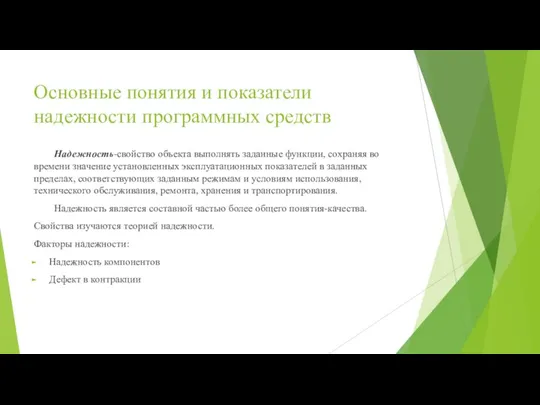 Основные понятия и показатели надежности программных средств

Надежность-свойство объекта выполнять заданные функции, сохраняя во времени значение установленных эксплуатационных показателей в заданных пределах, соответствующих заданным режимам и условиям использования, технического обслуживания, ремонта, хранения и транспортирования.

Надежность является составной частью более общего понятия-качества.

Свойства изучаются теорией надежности.

Факторы надежности:

Надежность компонентов

Дефект в контракции